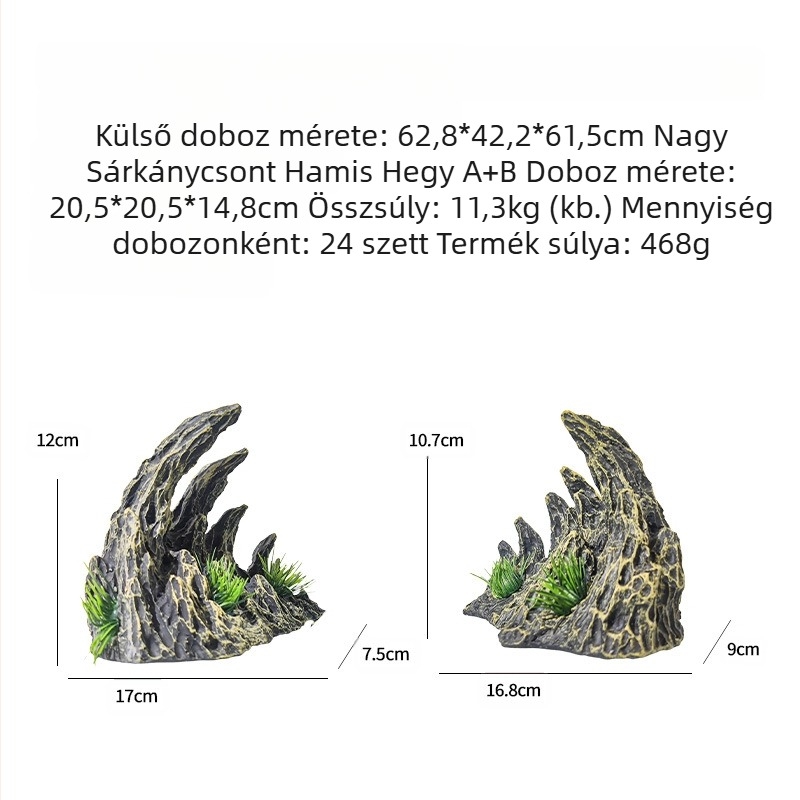 Külső doboz mérete: 62,8*42,2*61,5cm Nagy Sárkánycsont Hamis Hegy A+B Doboz mérete: 20,5*20,5*14,8cm Összsúly: 11,3kg (kb.) Mennyiség dobozonként: 24 szett Termék súlya: 468g

12cm

7.5cm

17cm

10.7cm

9cm

16.8cm